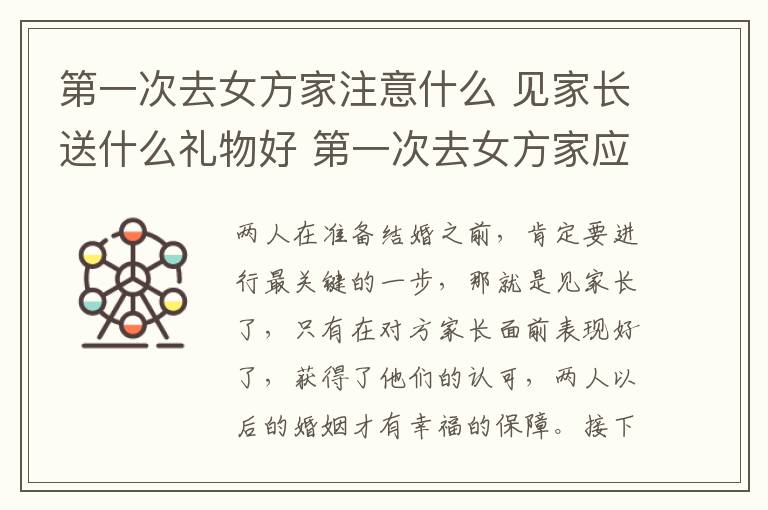 第一次去女方家注意什么 见家长送什么礼物好 第一次去女方家应

两人在准备结婚之前，肯定要进行最关键的一步，那就是见家长了，只有在对方家长面前表现好了，获得了他们的认可，两人以后的婚姻才有幸福的保障。接下